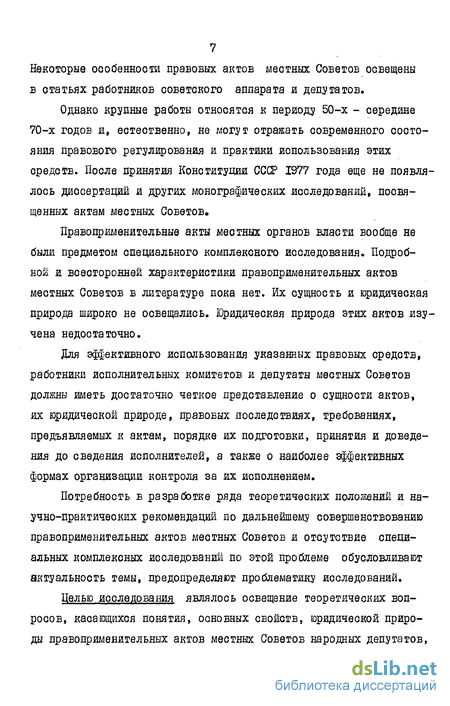 7

Некоторые особенности правовых актов местных Советов освещены в статьях работников советского аппарата и депутатов.

Однако крупные работы относятся к периоду 50-х - середине 70-х годов и, естественно, не могут отражать современного состояния правового регулирования и практики использования этих средств. После принятия Конституции СССР 1977 года еще не появлялось диссертаций и других монографических исследований, посвященных актам местных Советов.

Правоприменительные акты местных органов власти вообще не были предметом специального комплексного исследования. Подробной и всесторонней характеристики правоприменительных актов местных Советов в литературе пока нет. Их сущность и юридическая природа широко не освещались. Юридическая природа этих актов изучена недостаточно.

Для эффективного использования указанных правовых средств, работники исполнительных комитетов и депутаты местных Советов должны иметь достаточно четкое представление о сущности актов, их юридической природе, правовых последствиях, требованиях, предъявляемых к актам, порядке их подготовки, принятия и доведения до сведения исполнителей, а также о наиболее эффективных формах организации контроля за их исполнением.

Потребность в разработке ряда теоретических положений и научно-практических рекомендаций по дальнейшему совершенствованию правоприменительных актов местных Советов и отсутствие специальных комплексных исследований по этой проблеме обусловливают актуальность темы, предопределяют проблематику исследований.

Целью исследования являлось освещение теоретических вопросов, касающихся понятия, основных свойств, юридической природы правоприменительных актов местных Советов народных депутатов,

dsLib.net
библиотека диссертаций